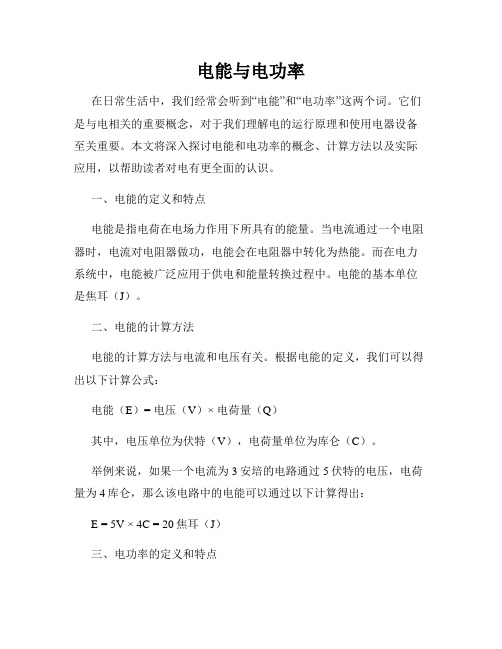 电能与电功率

在日常生活中，我们经常会听到“电能”和“电功率”这两个词。它们是与电相关的重要概念，对于我们理解电的运行原理和使用电器设备至关重要。本文将深入探讨电能和电功率的概念、计算方法以及实际应用，以帮助读者对电有更全面的认识。

一、电能的定义和特点

电能是指电荷在电场力作用下所具有的能量。当电流通过一个电阻器时，电流对电阻器做功，电能会在电阻器中转化为热能。而在电力系统中，电能被广泛应用于供电和能量转换过程中。电能的基本单位是焦耳（J）。

二、电能的计算方法

电能的计算方法与电流和电压有关。根据电能的定义，我们可以得出以下计算公式：

电能（E）= 电压（V）× 电荷量（Q）

其中，电压单位为伏特（V），电荷量单位为库仑（C）。

举例来说，如果一个电流为 3 安培的电路通过 5 伏特的电压，电荷量为 4 库仑，那么该电路中的电能可以通过以下计算得出：

E = 5V × 4C = 20 焦耳（J）

三、电功率的定义和特点